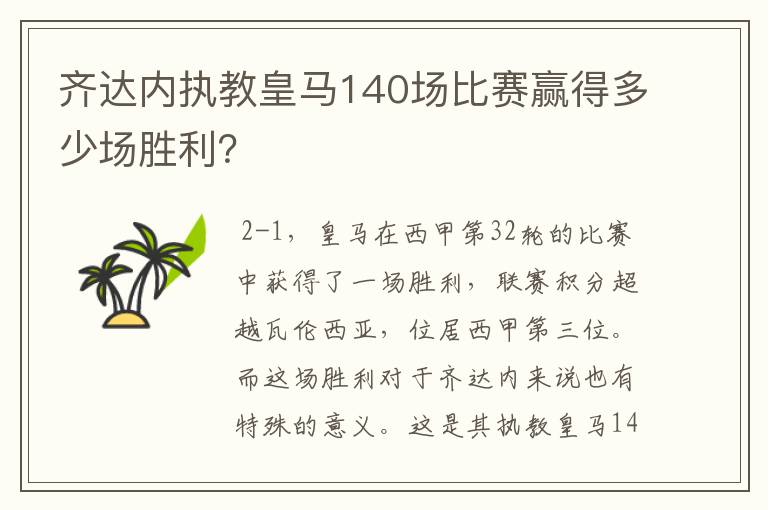 齐达内执教皇马140场比赛赢得多少场胜利?

2-1，皇马在西甲第32轮的比赛中获得了一场胜利，联赛积分超越瓦伦西亚，位居西甲第三位。而这场胜利对于齐达内来说也有特殊的意义。这是其执教皇马14